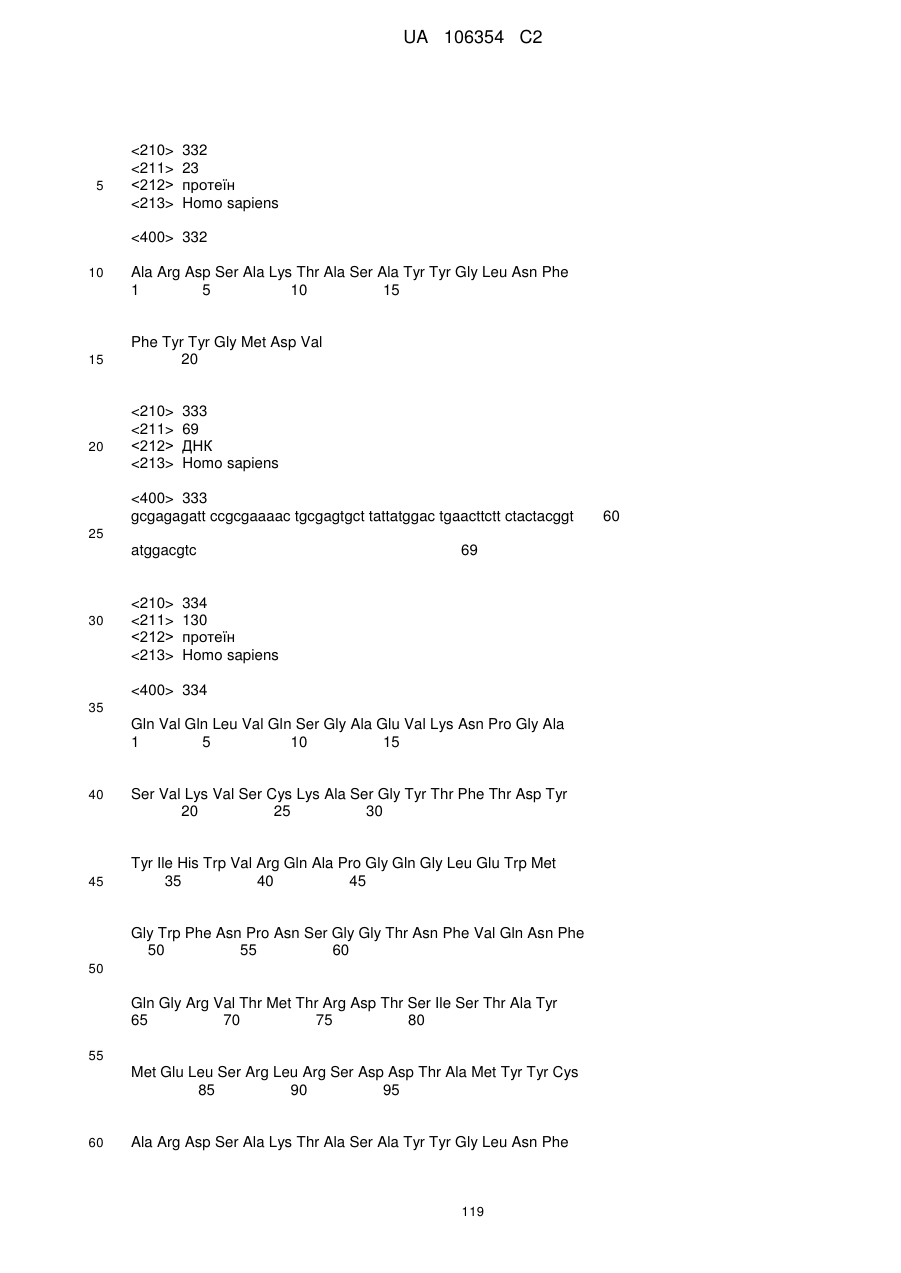 UA 106354 C2

<210> 332
<211> 23
5 <212> протеїн
<213> Homo sapiens

<400> 332

10 Ala Arg Asp Ser Ala Lys Thr Ala Ser Ala Tyr Tyr Gly Leu Asn Phe
1 5 10 15

Phe Tyr Tyr Gly Met Asp Val
15 20

<210> 333
<211> 69
20 <212> ДНК
<213> Homo sapiens

<400> 333
gcgagagatt ccgcgaaaac tgcgagtgct tattatggac tgaacttctt ctactacggt 60
25
atggacgtc 69

<210> 334
30 <211> 130
<212> протеїн
<213> Homo sapiens

<400> 334
35
Gln Val Gln Leu Val Gln Ser Gly Ala Glu Val Lys Asn Pro Gly Ala
1 5 10 15

40 Ser Val Lys Val Ser Cys Lys Ala Ser Gly Tyr Thr Phe Thr Asp Tyr
20 25 30

Tyr Ile His Trp Val Arg Gln Ala Pro Gly Gln Gly Leu Glu Trp Met
45 35 40 45

Gly Trp Phe Asn Pro Asn Ser Gly Gly Thr Asn Phe Val Gln Asn Phe
50 55 60
50

Gln Gly Arg Val Thr Met Thr Arg Asp Thr Ser Ile Ser Thr Ala Tyr
65 70 75 80

55
Met Glu Leu Ser Arg Leu Arg Ser Asp Asp Thr Ala Met Tyr Tyr Cys
85 90 95

60 Ala Arg Asp Ser Ala Lys Thr Ala Ser Ala Tyr Tyr Gly Leu Asn Phe

119